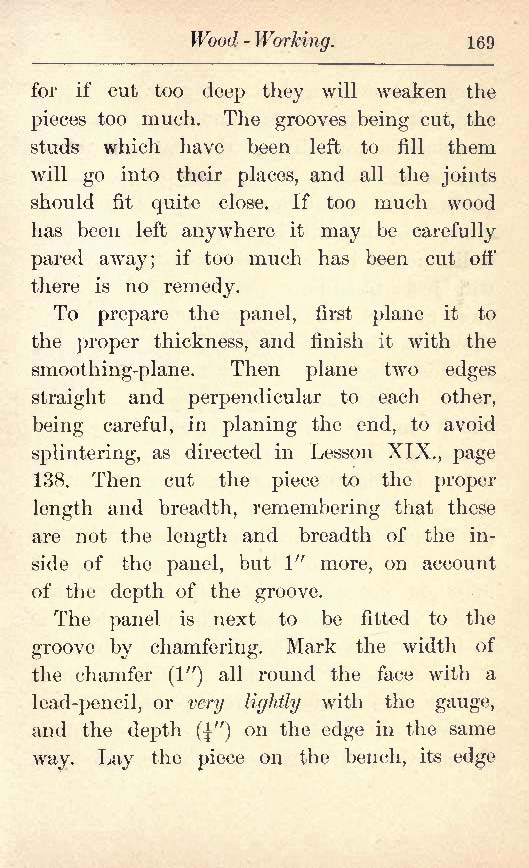 Wood-Working. 169

for if cut too deep they will weaken the pieces too much. The grooves being cut, the studs which have been left to fill them will go into their places, and all the joints should fit quite close. If too much wood has been left anywhere it may be carefully pared away; if too much has been cut off there is no remedy.

To prepare the panel, first plane it to the proper thickness, and finish it with the smoothing-plane. Then plane two edges straight and perpendicular to each other, being careful, in planing the end, to avoid splintering, as directed in Lesson XIX., page 138. Then cut the piece to the proper length and breadth, remembering that these are not the length and breadth of the inside of the panel, but 1″ more, on account of the depth of the groove.

The panel is next to be fitted to the groove by chamfering. Mark the width of the chamfer (1″) all round the face with a lead-pencil, or very lightly with the gauge, and the depth ($\frac{1}{4}$″) on the edge in the same way. Lay the piece on the bench, its edge